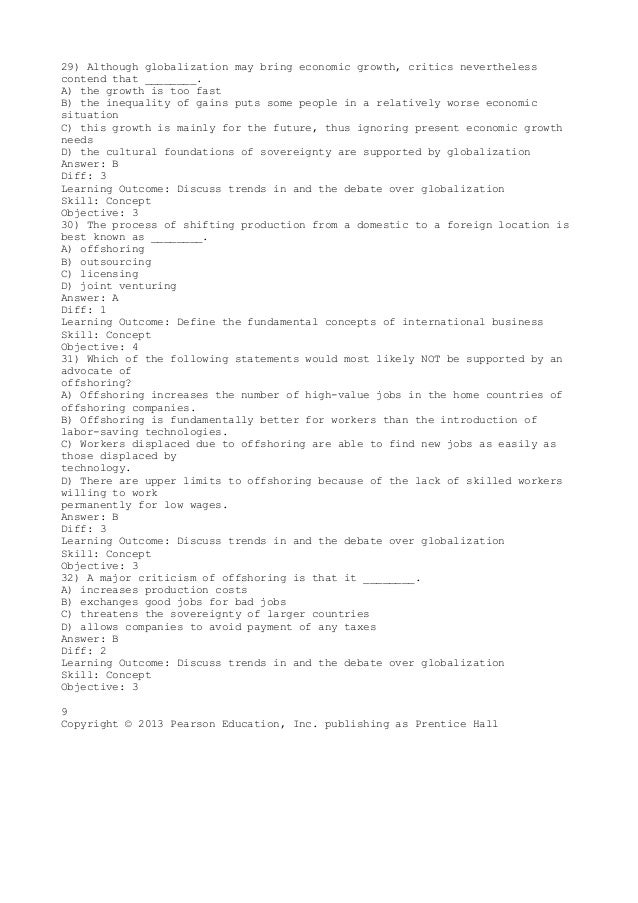 29) Although globalization may bring economic growth, critics nevertheless contend that ________.
A) the growth is too fast
B) the inequality of gains puts some people in a relatively worse economic situation
C) this growth is mainly for the future, thus ignoring present economic growth needs
D) the cultural foundations of sovereignty are supported by globalization
Answer: B
Diff: 3
Learning Outcome: Discuss trends in and the debate over globalization
Skill: Concept
Objective: 3
30) The process of shifting production from a domestic to a foreign location is best known as ________.
A) offshoring
B) outsourcing
C) licensing
D) joint venturing
Answer: A
Diff: 1
Learning Outcome: Define the fundamental concepts of international business
Skill: Concept
Objective: 4
31) Which of the following statements would most likely NOT be supported by an advocate of
offshoring?
A) Offshoring increases the number of high-value jobs in the home countries of offshoring companies.
B) Offshoring is fundamentally better for workers than the introduction of labor-saving technologies.
C) Workers displaced due to offshoring are able to find new jobs as easily as those displaced by
technology.
D) There are upper limits to offshoring because of the lack of skilled workers willing to work
permanently for low wages.
Answer: B
Diff: 3
Learning Outcome: Discuss trends in and the debate over globalization
Skill: Concept
Objective: 3
32) A major criticism of offshoring is that it ________.
A) increases production costs
B) exchanges good jobs for bad jobs
C) threatens the sovereignty of larger countries
D) allows companies to avoid payment of any taxes
Answer: B
Diff: 2
Learning Outcome: Discuss trends in and the debate over globalization
Skill: Concept
Objective: 3

9
Copyright © 2013 Pearson Education, Inc. publishing as Prentice Hall